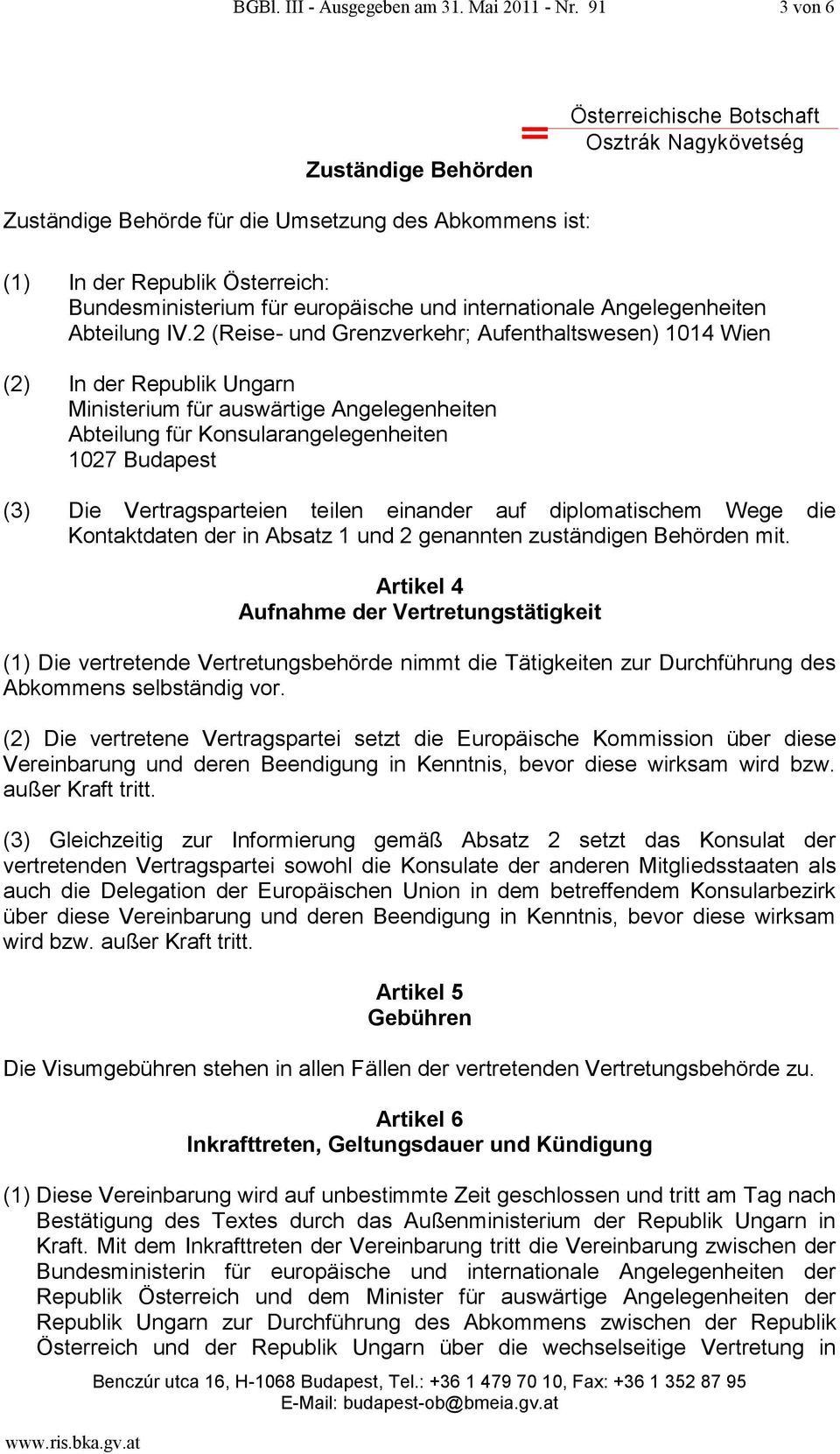 BGBl. III - Ausgegeben am 31. Mai 2011 - Nr. 91 3 von 6

Österreichische Botschaft
Osztrák Nagykövetség

Zuständige Behörden

Zuständige Behörde für die Umsetzung des Abkommens ist:

(1) In der Republik Österreich:
Bundesministerium für europäische und internationale Angelegenheiten
Abteilung IV.2 (Reise- und Grenzverkehr; Aufenthaltswesen) 1014 Wien

(2) In der Republik Ungarn
Ministerium für auswärtige Angelegenheiten
Abteilung für Konsularangelegenheiten
1027 Budapest

(3) Die Vertragsparteien teilen einander auf diplomatischem Wege die Kontaktdaten der in Absatz 1 und 2 genannten zuständigen Behörden mit.

Artikel 4
Aufnahme der Vertretungstätigkeit

(1) Die vertretende Vertretungsbehörde nimmt die Tätigkeiten zur Durchführung des Abkommens selbständig vor.

(2) Die vertretene Vertragspartei setzt die Europäische Kommission über diese Vereinbarung und deren Beendigung in Kenntnis, bevor diese wirksam wird bzw. außer Kraft tritt.

(3) Gleichzeitig zur Informierung gemäß Absatz 2 setzt das Konsulat der vertretenden Vertragspartei sowohl die Konsulate der anderen Mitgliedsstaaten als auch die Delegation der Europäischen Union in dem betreffendem Konsularbezirk über diese Vereinbarung und deren Beendigung in Kenntnis, bevor diese wirksam wird bzw. außer Kraft tritt.

Artikel 5
Gebühren

Die Visumgebühren stehen in allen Fällen der vertretenden Vertretungsbehörde zu.

Artikel 6
Inkrafttreten, Geltungsdauer und Kündigung

(1) Diese Vereinbarung wird auf unbestimmte Zeit geschlossen und tritt am Tag nach Bestätigung des Textes durch das Außenministerium der Republik Ungarn in Kraft. Mit dem Inkrafttreten der Vereinbarung tritt die Vereinbarung zwischen der Bundesministerin für europäische und internationale Angelegenheiten der Republik Österreich und dem Minister für auswärtige Angelegenheiten der Republik Ungarn zur Durchführung des Abkommens zwischen der Republik Österreich und der Republik Ungarn über die wechselseitige Vertretung in

Benczúr utca 16, H-1068 Budapest, Tel.: +36 1 479 70 10, Fax: +36 1 352 87 95
E-Mail: budapest-ob@bmeia.gv.at

www.ris.bka.gv.at